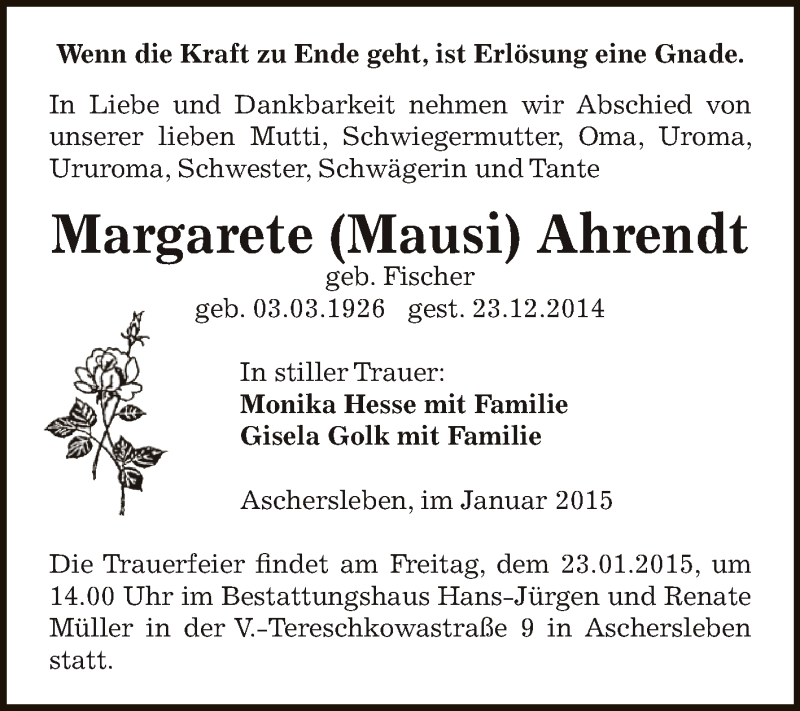 Wenn die Kraft zu Ende geht, ist Erlösung eine Gnade.

In Liebe und Dankbarkeit nehmen wir Abschied von unserer lieben Mutti, Schwiegermutter, Oma, Uroma, Ururoma, Schwester, Schwägerin und Tante

Margarete (Mausi) Ahrendt
geb. Fischer
geb. 03.03.1926 gest. 23.12.2014

In stiller Trauer:
Monika Hesse mit Familie
Gisela Golk mit Familie

Aschersleben, im Januar 2015

Die Trauerfeier findet am Freitag, dem 23.01.2015, um 14.00 Uhr im Bestattungshaus Hans-Jürgen und Renate Müller in der V.-Tereschkowastraße 9 in Aschersleben statt.